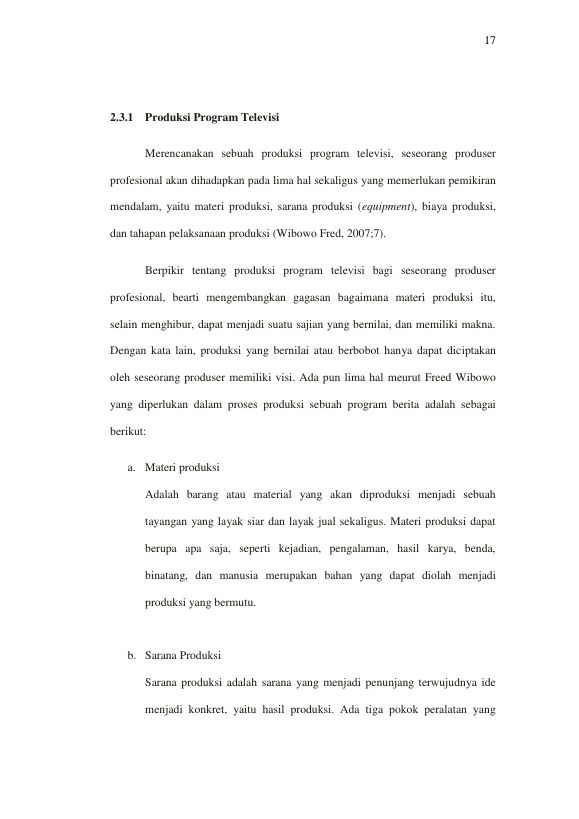 17

2.3.1 Produksi Program Televisi

Merencanakan sebuah produksi program televisi, seseorang produser profesional akan dihadapkan pada lima hal sekaligus yang memerlukan pemikiran mendalam, yaitu materi produksi, sarana produksi (equipment), biaya produksi, dan tahapan pelaksanaan produksi (Wibowo Fred, 2007;7).

Berpikir tentang produksi program televisi bagi seseorang produser profesional, bearti mengembangkan gagasan bagaimana materi produksi itu, selain menghibur, dapat menjadi suatu sajian yang bernilai, dan memiliki makna. Dengan kata lain, produksi yang bernilai atau berbobot hanya dapat diciptakan oleh seseorang produser memiliki visi. Ada pun lima hal meurut Freed Wibowo yang diperlukan dalam proses produksi sebuah program berita adalah sebagai berikut:

a. Materi produksi
Adalah barang atau material yang akan diproduksi menjadi sebuah tayangan yang layak siar dan layak jual sekaligus. Materi produksi dapat berupa apa saja, seperti kejadian, pengalaman, hasil karya, benda, binatang, dan manusia merupakan bahan yang dapat diolah menjadi produksi yang bermutu.

b. Sarana Produksi
Sarana produksi adalah sarana yang menjadi penunjang terwujudnya ide menjadi konkret, yaitu hasil produksi. Ada tiga pokok peralatan yang